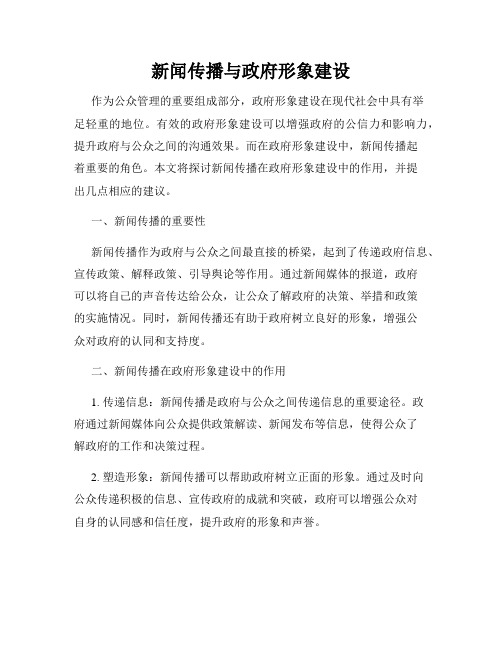 新闻传播与政府形象建设

作为公众管理的重要组成部分，政府形象建设在现代社会中具有举足轻重的地位。有效的政府形象建设可以增强政府的公信力和影响力，提升政府与公众之间的沟通效果。而在政府形象建设中，新闻传播起着重要的角色。本文将探讨新闻传播在政府形象建设中的作用，并提出几点相应的建议。

一、新闻传播的重要性

新闻传播作为政府与公众之间最直接的桥梁，起到了传递政府信息、宣传政策、解释政策、引导舆论等作用。通过新闻媒体的报道，政府可以将自己的声音传达给公众，让公众了解政府的决策、举措和政策的实施情况。同时，新闻传播还有助于政府树立良好的形象，增强公众对政府的认同和支持度。

二、新闻传播在政府形象建设中的作用

1. 传递信息：新闻传播是政府与公众之间传递信息的重要途径。政府通过新闻媒体向公众提供政策解读、新闻发布等信息，使得公众了解政府的工作和决策过程。

2. 塑造形象：新闻传播可以帮助政府树立正面的形象。通过及时向公众传递积极的信息、宣传政府的成就和突破，政府可以增强公众对自身的认同感和信任度，提升政府的形象和声誉。